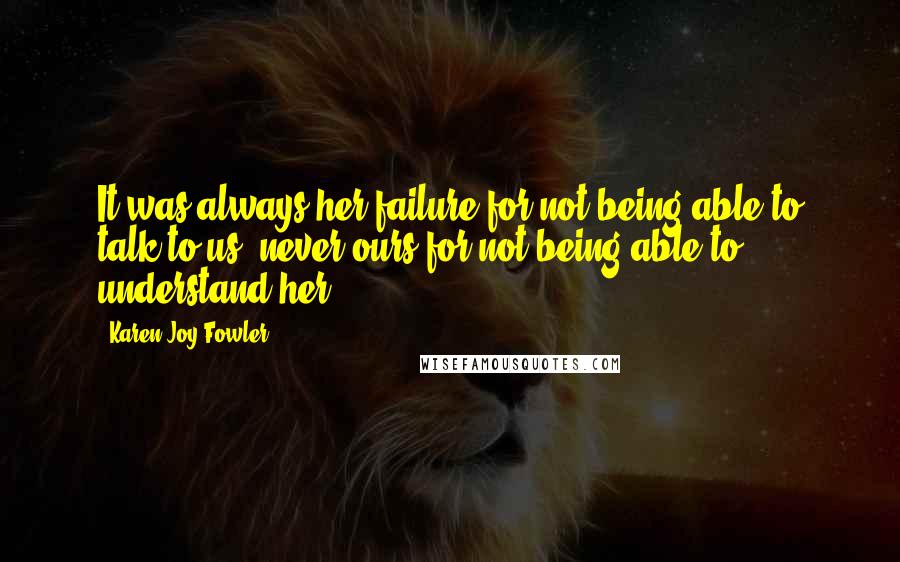 It was always her failure for not being able to talk to us, never ours for not being able to understand her.

Karen Joy Fowler

WISEFAMOUSQUOTES.COM